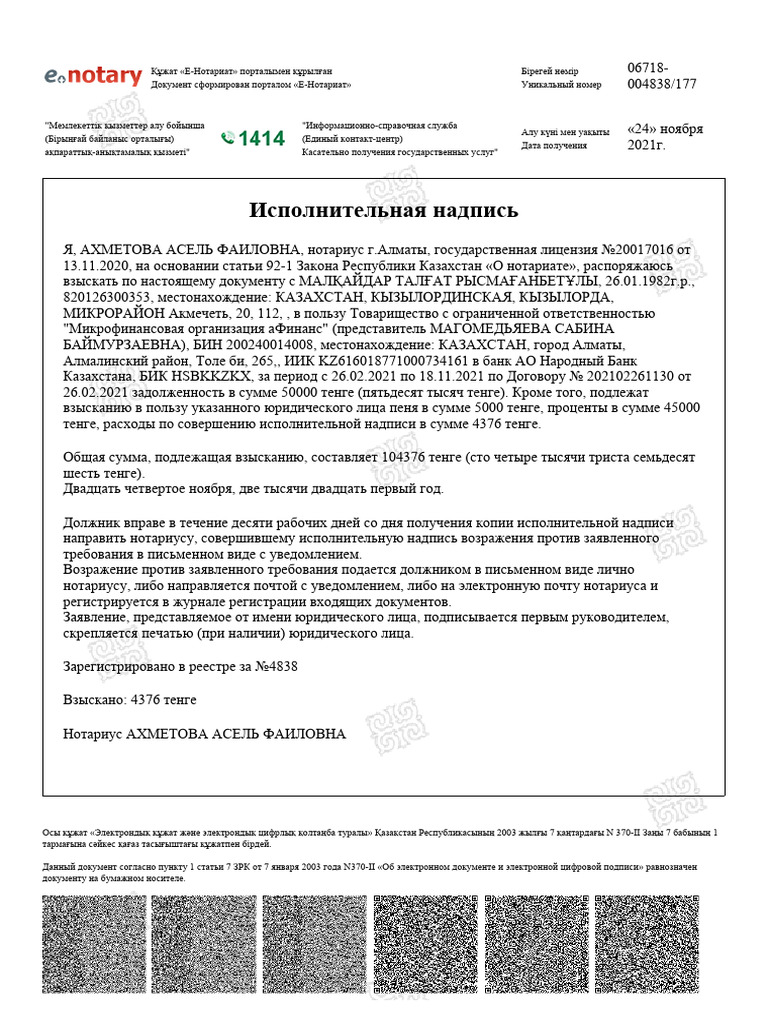 e.notary

Құжат «Е-Нотариат» порталымен құрылған
Документ сформирован порталом «Е-Нотариат»

Бірегей нөмір
Уникальный номер

06718-004838/177

"Мемлекеттік қызметтер алу бойынша (Бірыңғай байланыс орталығы) ақпараттық-анықтамалық қызметі"

1414

"Информационно-справочная служба (Единый контакт-центр) Касательно получения государственных услуг"

Алу күні мен уақыты
Дата получения

«24» ноября 2021г.

Исполнительная надпись

Я, АХМЕТОВА АСЕЛЬ ФАИЛОВНА, нотариус г.Алматы, государственная лицензия №20017016 от 13.11.2020, на основании статьи 92-1 Закона Республики Казахстан «О нотариате», распоряжаюсь взыскать по настоящему документу с МАЛҚАЙДАР ТАЛҒАТ РЫСМАҒАНБЕТҰЛЫ, 26.01.1982г.р., 820126300353, местонахождение: КАЗАХСТАН, КЫЗЫЛОРДИНСКАЯ, КЫЗЫЛОРДА, МИКРОРАЙОН Акмечеть, 20, 112, , в пользу Товарищество с ограниченной ответственностью "Микрофинансовая организация аФинанс" (представитель МАГОМЕДЬЯЕВА САБИНА БАЙМУРЗАЕВНА), БИН 200240014008, местонахождение: КАЗАХСТАН, город Алматы, Алмалинский район, Толе би, 265,, ИИК KZ616018771000734161 в банк АО Народный Банк Казахстана, БИК HSBKKZKX, за период с 26.02.2021 по 18.11.2021 по Договору № 202102261130 от 26.02.2021 задолженность в сумме 50000 тенге (пятьдесят тысяч тенге). Кроме того, подлежат взысканию в пользу указанного юридического лица пеня в сумме 5000 тенге, проценты в сумме 45000 тенге, расходы по совершению исполнительной надписи в сумме 4376 тенге.

Общая сумма, подлежащая взысканию, составляет 104376 тенге (сто четыре тысячи триста семьдесят шесть тенге).
Двадцать четвертое ноября, две тысячи двадцать первый год.

Должник вправе в течение десяти рабочих дней со дня получения копии исполнительной надписи направить нотариусу, совершившему исполнительную надпись возражения против заявленного требования в письменном виде с уведомлением.
Возражение против заявленного требования подается должником в письменном виде лично нотариусу, либо направляется почтой с уведомлением, либо на электронную почту нотариуса и регистрируется в журнале регистрации входящих документов.
Заявление, представляемое от имени юридического лица, подписывается первым руководителем, скрепляется печатью (при наличии) юридического лица.

Зарегистрировано в реестре за №4838

Взыскано: 4376 тенге

Нотариус АХМЕТОВА АСЕЛЬ ФАИЛОВНА

Осы құжат «Электрондық құжат және электрондық цифрлық қолтаңба туралы» Қазақстан Республикасының 2003 жылғы 7 қаңтардағы N 370-II Заңы 7 бабының 1 тармағына сәйкес қағаз тасығыштағы құжатпен бірдей.

Данный документ согласно пункту 1 статьи 7 ЗРК от 7 января 2003 года N370-II «Об электронном документе и электронной цифровой подписи» равнозначен документу на бумажном носителе.